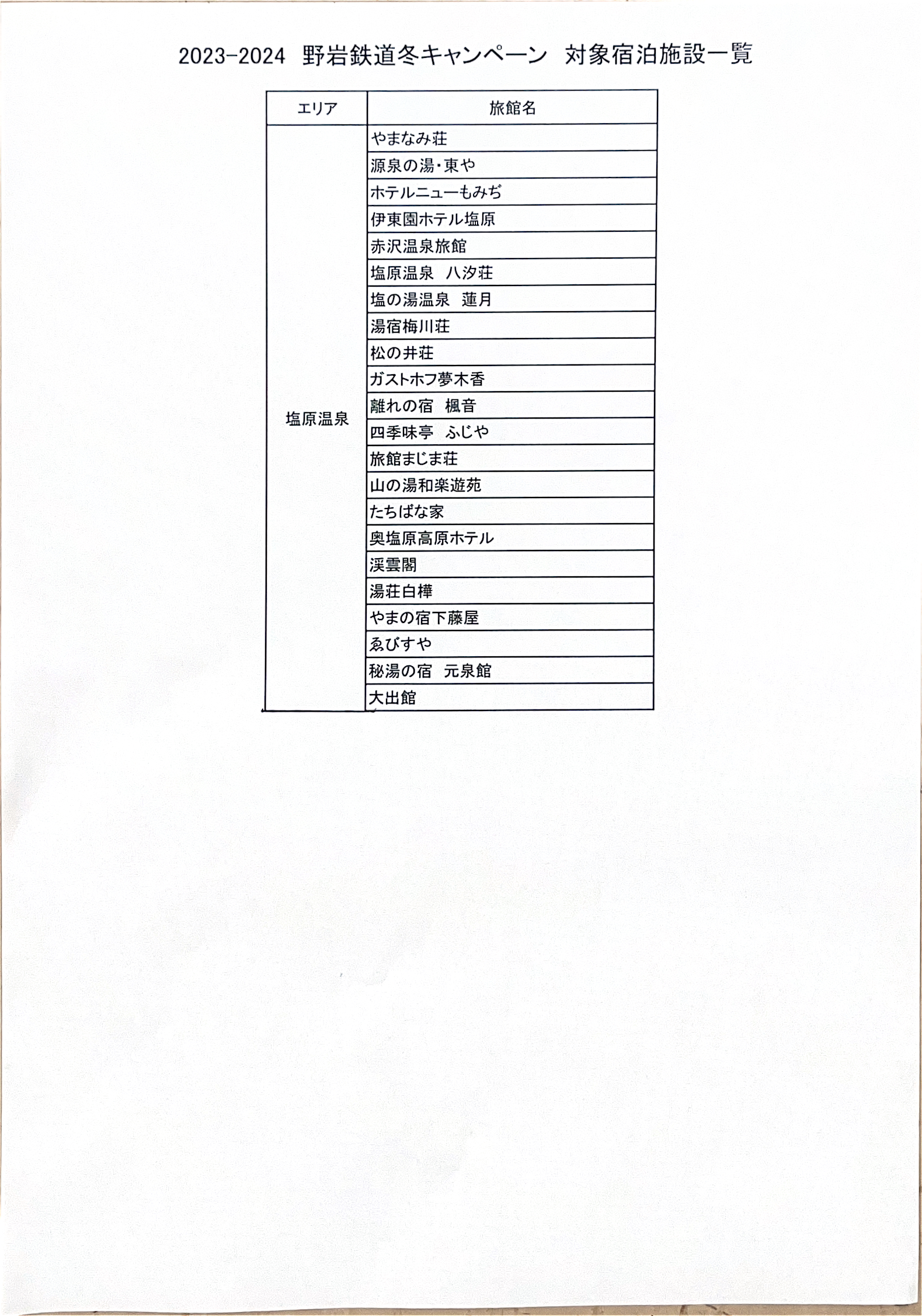 2023-2024 野岩鉄道冬キャンペーン 対象宿泊施設一覧

| エリア | 旅館名 |
|---|---|
| 塩原温泉 | やまなみ荘 |
| | 源泉の湯・東や |
| | ホテルニューもみぢ |
| | 伊東園ホテル塩原 |
| | 赤沢温泉旅館 |
| | 塩原温泉　八汐荘 |
| | 塩の湯温泉　蓮月 |
| | 湯宿梅川荘 |
| | 松の井荘 |
| | ガストホフ夢木香 |
| | 離れの宿　楓音 |
| | 四季味亭　ふじや |
| | 旅館まじま荘 |
| | 山の湯和楽遊苑 |
| | たちばな家 |
| | 奥塩原高原ホテル |
| | 渓雲閣 |
| | 湯荘白樺 |
| | やまの宿下藤屋 |
| | ゑびすや |
| | 秘湯の宿　元泉館 |
| | 大出館 |